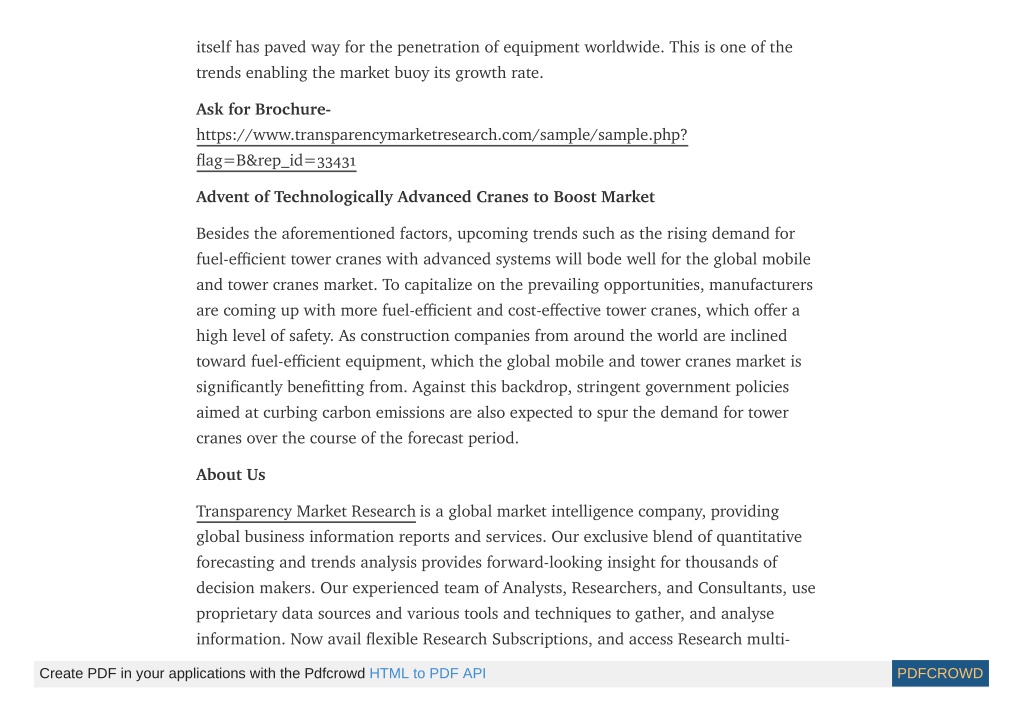 itself has paved way for the penetration of equipment worldwide. This is one of the trends enabling the market buoy its growth rate.

Ask for Brochure-
https://www.transparencymarketresearch.com/sample/sample.php?flag=B&rep_id=33431

Advent of Technologically Advanced Cranes to Boost Market

Besides the aforementioned factors, upcoming trends such as the rising demand for fuel-efficient tower cranes with advanced systems will bode well for the global mobile and tower cranes market. To capitalize on the prevailing opportunities, manufacturers are coming up with more fuel-efficient and cost-effective tower cranes, which offer a high level of safety. As construction companies from around the world are inclined toward fuel-efficient equipment, which the global mobile and tower cranes market is significantly benefitting from. Against this backdrop, stringent government policies aimed at curbing carbon emissions are also expected to spur the demand for tower cranes over the course of the forecast period.

About Us

Transparency Market Research is a global market intelligence company, providing global business information reports and services. Our exclusive blend of quantitative forecasting and trends analysis provides forward-looking insight for thousands of decision makers. Our experienced team of Analysts, Researchers, and Consultants, use proprietary data sources and various tools and techniques to gather, and analyse information. Now avail flexible Research Subscriptions, and access Research multi-

Create PDF in your applications with the Pdfcrowd HTML to PDF API PDFCROWD